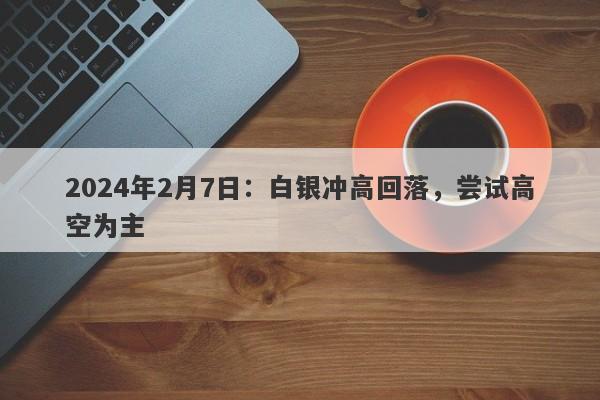 2024年2月7日：白银冲高回落，尝试高空为主